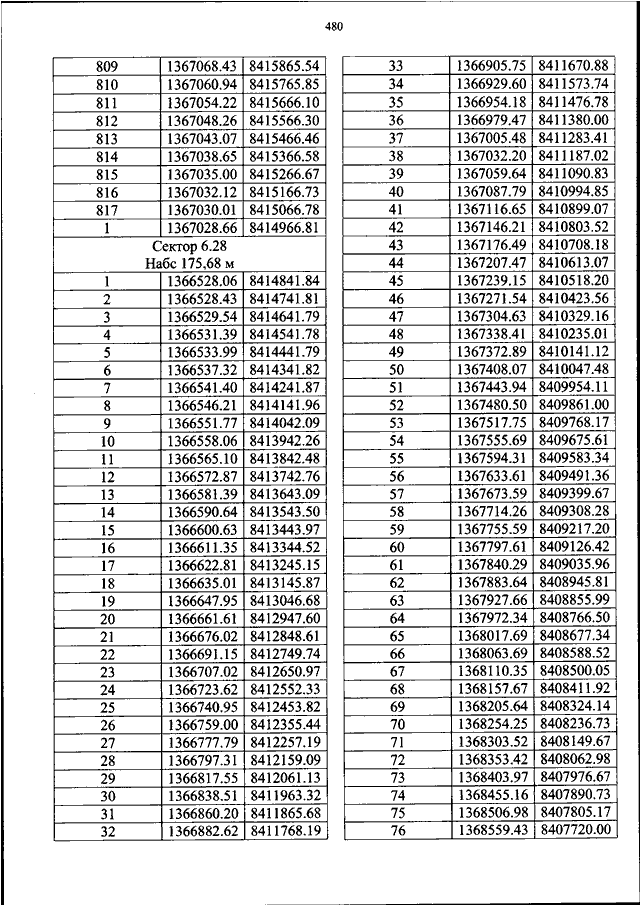 480

| 809 | 1367068.43 | 8415865.54 |
|---|---|---|
| 810 | 1367060.94 | 8415765.85 |
| 811 | 1367054.22 | 8415666.10 |
| 812 | 1367048.26 | 8415566.30 |
| 813 | 1367043.07 | 8415466.46 |
| 814 | 1367038.65 | 8415366.58 |
| 815 | 1367035.00 | 8415266.67 |
| 816 | 1367032.12 | 8415166.73 |
| 817 | 1367030.01 | 8415066.78 |
| 1 | 1367028.66 | 8414966.81 |
| Сектор 6.28 Набс 175,68 м | | |
| 1 | 1366528.06 | 8414841.84 |
| 2 | 1366528.43 | 8414741.81 |
| 3 | 1366529.54 | 8414641.79 |
| 4 | 1366531.39 | 8414541.78 |
| 5 | 1366533.99 | 8414441.79 |
| 6 | 1366537.32 | 8414341.82 |
| 7 | 1366541.40 | 8414241.87 |
| 8 | 1366546.21 | 8414141.96 |
| 9 | 1366551.77 | 8414042.09 |
| 10 | 1366558.06 | 8413942.26 |
| 11 | 1366565.10 | 8413842.48 |
| 12 | 1366572.87 | 8413742.76 |
| 13 | 1366581.39 | 8413643.09 |
| 14 | 1366590.64 | 8413543.50 |
| 15 | 1366600.63 | 8413443.97 |
| 16 | 1366611.35 | 8413344.52 |
| 17 | 1366622.81 | 8413245.15 |
| 18 | 1366635.01 | 8413145.87 |
| 19 | 1366647.95 | 8413046.68 |
| 20 | 1366661.61 | 8412947.60 |
| 21 | 1366676.02 | 8412848.61 |
| 22 | 1366691.15 | 8412749.74 |
| 23 | 1366707.02 | 8412650.97 |
| 24 | 1366723.62 | 8412552.33 |
| 25 | 1366740.95 | 8412453.82 |
| 26 | 1366759.00 | 8412355.44 |
| 27 | 1366777.79 | 8412257.19 |
| 28 | 1366797.31 | 8412159.09 |
| 29 | 1366817.55 | 8412061.13 |
| 30 | 1366838.51 | 8411963.32 |
| 31 | 1366860.20 | 8411865.68 |
| 32 | 1366882.62 | 8411768.19 |

| 33 | 1366905.75 | 8411670.88 |
|---|---|---|
| 34 | 1366929.60 | 8411573.74 |
| 35 | 1366954.18 | 8411476.78 |
| 36 | 1366979.47 | 8411380.00 |
| 37 | 1367005.48 | 8411283.41 |
| 38 | 1367032.20 | 8411187.02 |
| 39 | 1367059.64 | 8411090.83 |
| 40 | 1367087.79 | 8410994.85 |
| 41 | 1367116.65 | 8410899.07 |
| 42 | 1367146.21 | 8410803.52 |
| 43 | 1367176.49 | 8410708.18 |
| 44 | 1367207.47 | 8410613.07 |
| 45 | 1367239.15 | 8410518.20 |
| 46 | 1367271.54 | 8410423.56 |
| 47 | 1367304.63 | 8410329.16 |
| 48 | 1367338.41 | 8410235.01 |
| 49 | 1367372.89 | 8410141.12 |
| 50 | 1367408.07 | 8410047.48 |
| 51 | 1367443.94 | 8409954.11 |
| 52 | 1367480.50 | 8409861.00 |
| 53 | 1367517.75 | 8409768.17 |
| 54 | 1367555.69 | 8409675.61 |
| 55 | 1367594.31 | 8409583.34 |
| 56 | 1367633.61 | 8409491.36 |
| 57 | 1367673.59 | 8409399.67 |
| 58 | 1367714.26 | 8409308.28 |
| 59 | 1367755.59 | 8409217.20 |
| 60 | 1367797.61 | 8409126.42 |
| 61 | 1367840.29 | 8409035.96 |
| 62 | 1367883.64 | 8408945.81 |
| 63 | 1367927.66 | 8408855.99 |
| 64 | 1367972.34 | 8408766.50 |
| 65 | 1368017.69 | 8408677.34 |
| 66 | 1368063.69 | 8408588.52 |
| 67 | 1368110.35 | 8408500.05 |
| 68 | 1368157.67 | 8408411.92 |
| 69 | 1368205.64 | 8408324.14 |
| 70 | 1368254.25 | 8408236.73 |
| 71 | 1368303.52 | 8408149.67 |
| 72 | 1368353.42 | 8408062.98 |
| 73 | 1368403.97 | 8407976.67 |
| 74 | 1368455.16 | 8407890.73 |
| 75 | 1368506.98 | 8407805.17 |
| 76 | 1368559.43 | 8407720.00 |